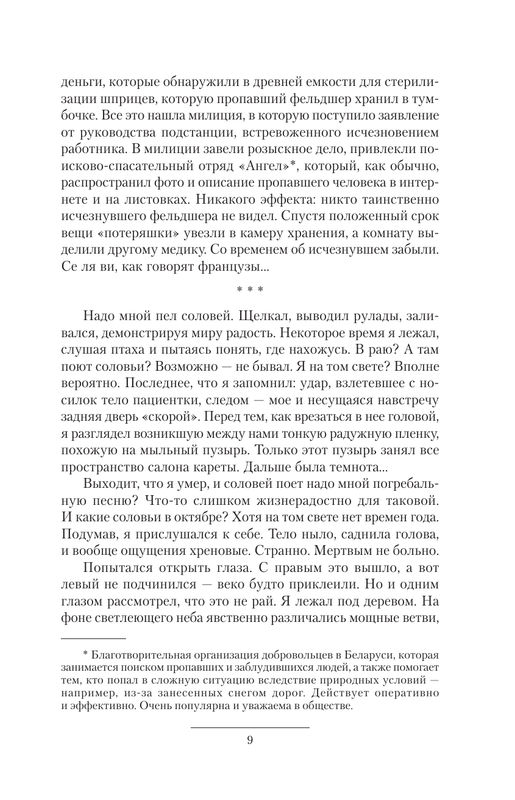 деньги, которые обнаружили в древней емкости для стерилизации шприцев, которую пропавший фельдшер хранил в тумбочке. Все это нашла милиция, в которую поступило заявление от руководства подстанции, встревоженного исчезновением работника. В милиции завели розыскное дело, привлекли поисково-спасательный отряд «Ангел»*, который, как обычно, распространил фото и описание пропавшего человека в интернете и на листовках. Никакого эффекта: никто таинственно исчезнувшего фельдшера не видел. Спустя положенный срок вещи «потеряшки» увезли в камеру хранения, а комнату выделили другому медику. Со временем об исчезнувшем забыли. Се ля ви, как говорят французы...

* * *

Надо мной пел соловей. Щелкал, выводил рулады, заливался, демонстрируя миру радость. Некоторое время я лежал, слушая птаха и пытаясь понять, где нахожусь. В раю? А там поют соловьи? Возможно — не бывал. Я на том свете? Вполне вероятно. Последнее, что я запомнил: удар, взлетевшее с носилок тело пациентки, следом — мое и несущаяся навстречу задняя дверь «скорой». Перед тем, как врезаться в нее головой, я разглядел возникшую между нами тонкую радужную пленку, похожую на мыльный пузырь. Только этот пузырь занял все пространство салона кареты. Дальше была темнота...

Выходит, что я умер, и соловей поет надо мной погребальную песню? Что-то слишком жизнерадостно для таковой. И какие соловьи в октябре? Хотя на том свете нет времен года. Подумав, я прислушался к себе. Тело ныло, саднила голова, и вообще ощущения хреновые. Странно. Мертвым не больно.

Попытался открыть глаза. С правым это вышло, а вот левый не подчинился — веко будто приклеили. Но и одним глазом рассмотрел, что это не рай. Я лежал под деревом. На фоне светлеющего неба явственно различались мощные ветви,

* Благотворительная организация добровольцев в Беларуси, которая занимается поиском пропавших и заблудившихся людей, а также помогает тем, кто попал в сложную ситуацию вследствие природных условий — например, из-за занесенных снегом дорог. Действует оперативно и эффективно. Очень популярна и уважаема в обществе.

9